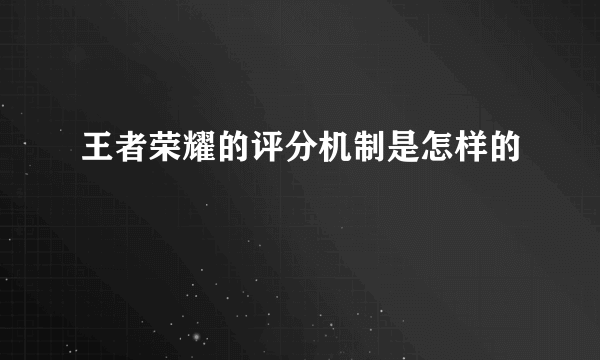 王者荣耀的评分机制是怎样的